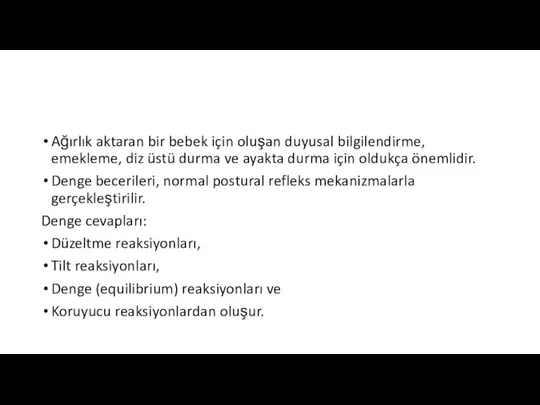 • Ağırlık aktaran bir bebek için oluşan duyusal bilgilendirme, emekleme, diz üstü durma ve ayakta durma için oldukça önemlidir.

• Denge becerileri, normal postural refleks mekanizmalarla gerçekleştirilir.

Denge cevapları:

• Düzeltme reaksiyonları,

• Tilt reaksiyonları,

• Denge (equilibrium) reaksiyonları ve

• Koruyucu reaksiyonlardan oluşur.